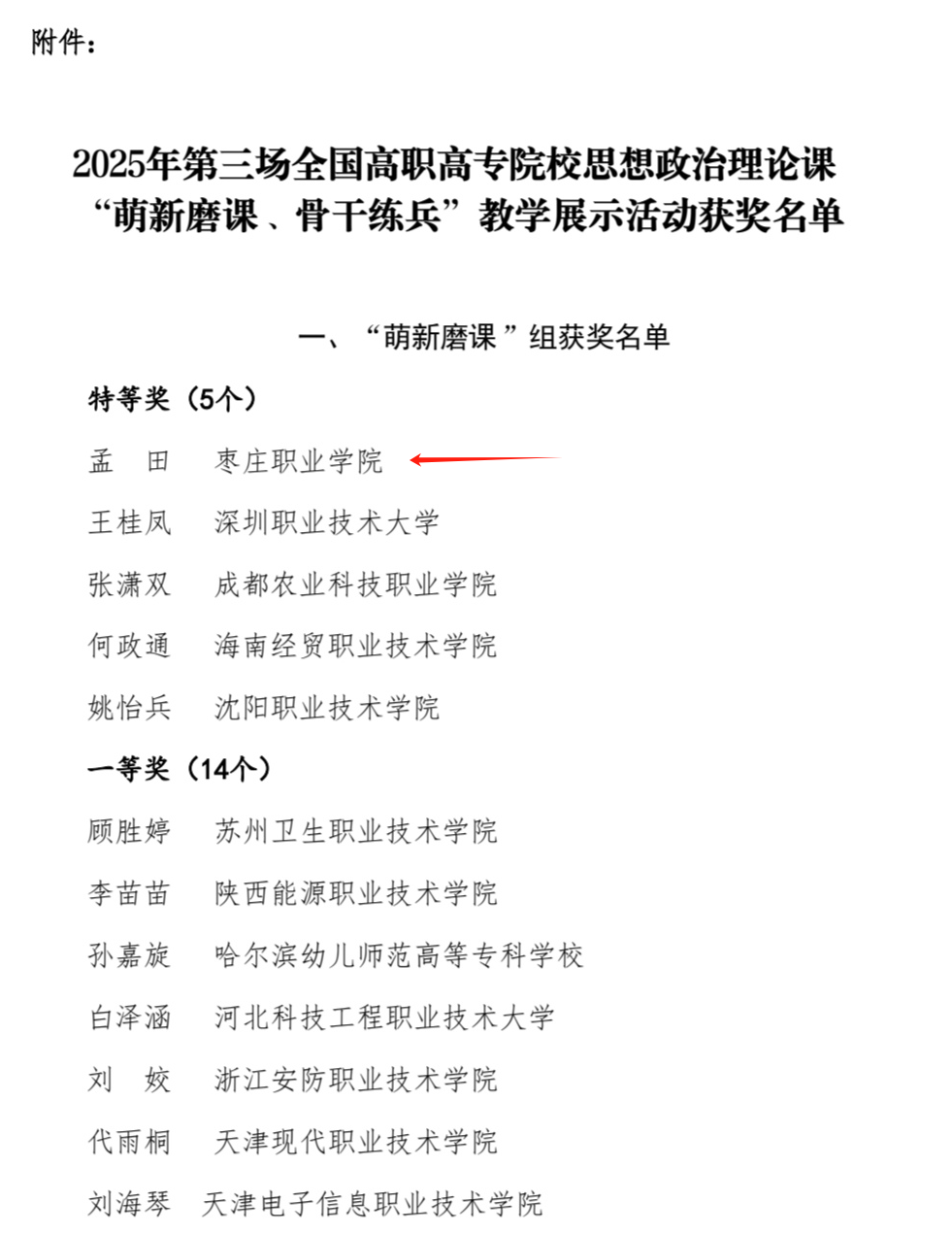 附件：

2025年第三场全国高职高专院校思想政治理论课“萌新磨课、骨干练兵”教学展示活动获奖名单

一、“萌新磨课”组获奖名单

特等奖（5个）

孟　田　枣庄职业学院

王桂凤　深圳职业技术大学

张潇双　成都农业科技职业学院

何政通　海南经贸职业技术学院

姚怡兵　沈阳职业技术学院

一等奖（14个）

顾胜婷　苏州卫生职业技术学院

李苗苗　陕西能源职业技术学院

孙嘉旋　哈尔滨幼儿师范高等专科学校

白泽涵　河北科技工程职业技术大学

刘　姣　浙江安防职业技术学院

代雨桐　天津现代职业技术学院

刘海琴　天津电子信息职业技术学院